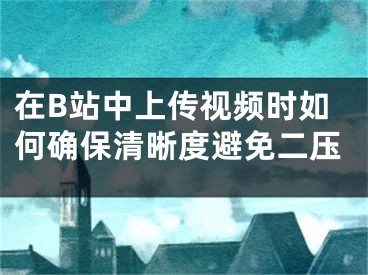 在B站中上传视频时如何确保清晰度避免二压